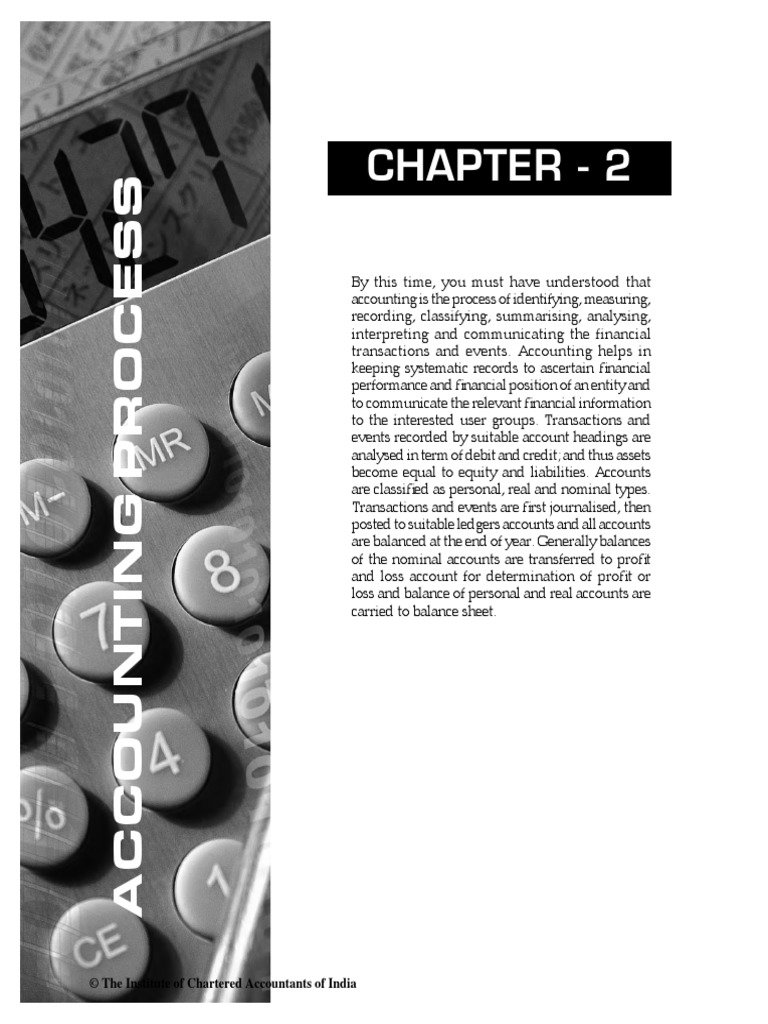 ACCOUNTING PROCESS

CHAPTER - 2

By this time, you must have understood that accounting is the process of identifying, measuring, recording, classifying, summarising, analysing, interpreting and communicating the financial transactions and events. Accounting helps in keeping systematic records to ascertain financial performance and financial position of an entity and to communicate the relevant financial information to the interested user groups. Transactions and events recorded by suitable account headings are analysed in term of debit and credit; and thus assets become equal to equity and liabilities. Accounts are classified as personal, real and nominal types. Transactions and events are first journalised, then posted to suitable ledgers accounts and all accounts are balanced at the end of year. Generally balances of the nominal accounts are transferred to profit and loss account for determination of profit or loss and balance of personal and real accounts are carried to balance sheet.

© The Institute of Chartered Accountants of India